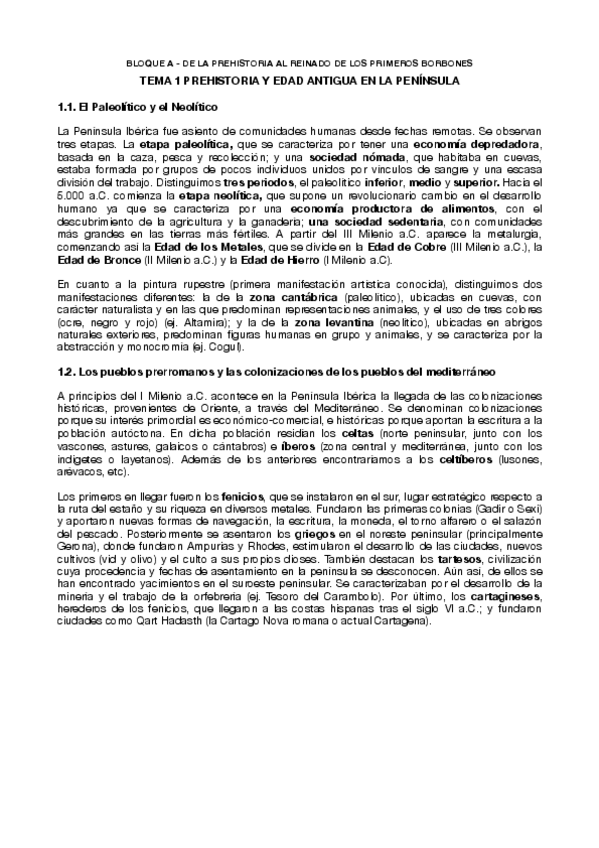 BLOQUE A - DE LA PREHISTORIA AL REINADO DE LOS PRIMEROS BORBONES

TEMA 1 PREHISTORIA Y EDAD ANTIGUA EN LA PENÍNSULA

1.1. El Paleolítico y el Neolítico

La Península Ibérica fue asiento de comunidades humanas desde fechas remotas. Se observan tres etapas. La etapa paleolítica, que se caracteriza por tener una economía depredadora, basada en la caza, pesca y recolección; y una sociedad nómada, que habitaba en cuevas, estaba formada por grupos de pocos individuos unidos por vínculos de sangre y una escasa división del trabajo. Distinguimos tres periodos, el paleolítico inferior, medio y superior. Hacia el 5.000 a.C. comienza la etapa neolítica, que supone un revolucionario cambio en el desarrollo humano ya que se caracteriza por una economía productora de alimentos, con el descubrimiento de la agricultura y la ganadería; una sociedad sedentaria, con comunidades más grandes en las tierras más fértiles. A partir del III Milenio a.C. aparece la metalurgia, comenzando así la Edad de los Metales, que se divide en la Edad de Cobre (III Milenio a.C.), la Edad de Bronce (II Milenio a.C.) y la Edad de Hierro (I Milenio a.C).

En cuanto a la pintura rupestre (primera manifestación artística conocida), distinguimos dos manifestaciones diferentes: la de la zona cantábrica (paleolítico), ubicadas en cuevas, con carácter naturalista y en las que predominan representaciones animales, y el uso de tres colores (ocre, negro y rojo) (ej. Altamira); y la de la zona levantina (neolítico), ubicadas en abrigos naturales exteriores, predominan figuras humanas en grupo y animales, y se caracteriza por la abstracción y monocromía (ej. Cogul).

1.2. Los pueblos prerromanos y las colonizaciones de los pueblos del mediterráneo

A principios del I Milenio a.C. acontece en la Península Ibérica la llegada de las colonizaciones históricas, provenientes de Oriente, a través del Mediterráneo. Se denominan colonizaciones porque su interés primordial es económico-comercial, e históricas porque aportan la escritura a la población autóctona. En dicha población residían los celtas (norte peninsular, junto con los vascones, astures, galaicos o cántabros) e íberos (zona central y mediterránea, junto con los indigetes o layetanos). Además de los anteriores encontraríamos a los celtíberos (lusones, arévacos, etc).

Los primeros en llegar fueron los fenicios, que se instalaron en el sur, lugar estratégico respecto a la ruta del estaño y su riqueza en diversos metales. Fundaron las primeras colonias (Gadir o Sexi) y aportaron nuevas formas de navegación, la escritura, la moneda, el torno alfarero o el salazón del pescado. Posteriormente se asentaron los griegos en el noreste peninsular (principalmente Gerona), donde fundaron Ampurias y Rhodes, estimularon el desarrollo de las ciudades, nuevos cultivos (vid y olivo) y el culto a sus propios dioses. También destacan los tartesos, civilización cuya procedencia y fechas de asentamiento en la península se desconocen. Aún así, de ellos se han encontrado yacimientos en el suroeste peninsular. Se caracterizaban por el desarrollo de la minería y el trabajo de la orfebrería (ej. Tesoro del Carambolo). Por último, los cartagineses, herederos de los fenicios, que llegaron a las costas hispanas tras el siglo VI a.C.; y fundaron ciudades como Qart Hadasth (la Cartago Nova romana o actual Cartagena).